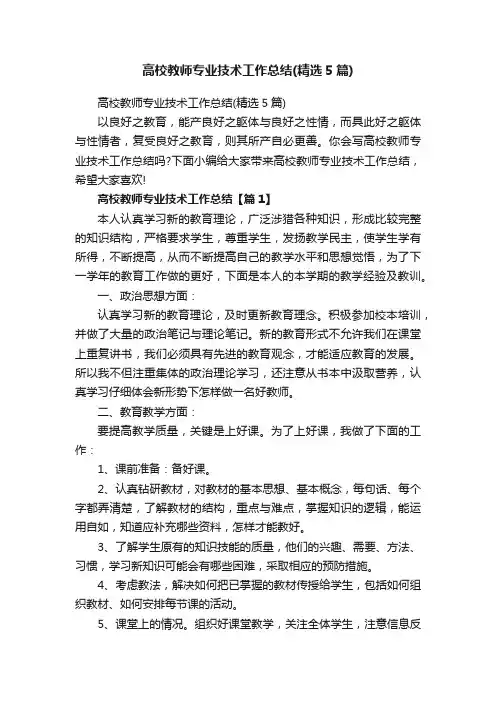 高校教师专业技术工作总结(精选5篇)

高校教师专业技术工作总结(精选5篇)

以良好之教育，能产良好之躯体与良好之性情，而具此好之躯体与性情者，复受良好之教育，则其所产自必更善。你会写高校教师专业技术工作总结吗?下面小编给大家带来高校教师专业技术工作总结，希望大家喜欢!

高校教师专业技术工作总结【篇1】

本人认真学习新的教育理论，广泛涉猎各种知识，形成比较完整的知识结构，严格要求学生，尊重学生，发扬教学民主，使学生学有所得，不断提高，从而不断提高自己的教学水平和思想觉悟，为了下一学年的教育工作做的更好，下面是本人的本学期的教学经验及教训。

一、政治思想方面：

认真学习新的教育理论，及时更新教育理念。积极参加校本培训，并做了大量的政治笔记与理论笔记。新的教育形式不允许我们在课堂上重复讲书，我们必须具有先进的教育观念，才能适应教育的发展。所以我不但注重集体的政治理论学习，还注意从书本中汲取营养，认真学习仔细体会新形势下怎样做一名好教师。

二、教育教学方面：

要提高教学质量，关键是上好课。为了上好课，我做了下面的工作：

1、课前准备：备好课。

2、认真钻研教材，对教材的基本思想、基本概念，每句话、每个字都弄清楚，了解教材的结构，重点与难点，掌握知识的逻辑，能运用自如，知道应补充哪些资料，怎样才能教好。

3、了解学生原有的知识技能的质量，他们的兴趣、需要、方法、习惯，学习新知识可能会有哪些困难，采取相应的预防措施。

4、考虑教法，解决如何把已掌握的教材传授给学生，包括如何组织教材、如何安排每节课的活动。

5、课堂上的情况。组织好课堂教学，关注全体学生，注意信息反